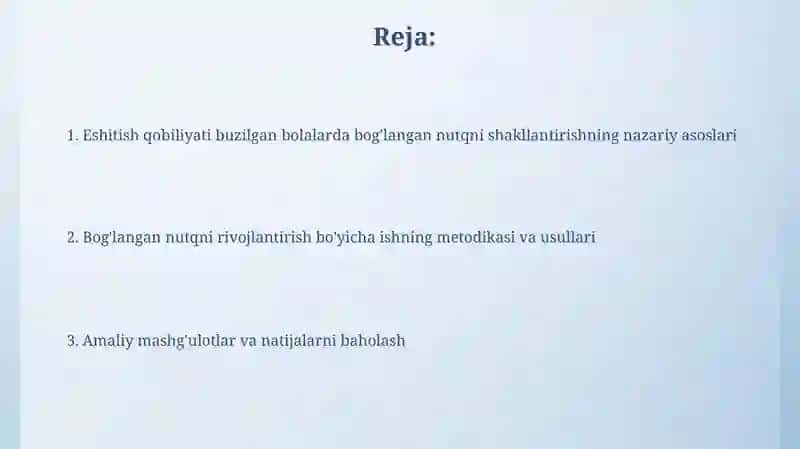 Reja:

1. Eshitish qobiliyati buzilgan bolalarda bog'langan nutqni shakllantirishning nazariy asoslari

2. Bog'langan nutqni rivojlantirish bo'yicha ishning metodikasi va usullari

3. Amaliy mashg'ulotlar va natijalarni baholash